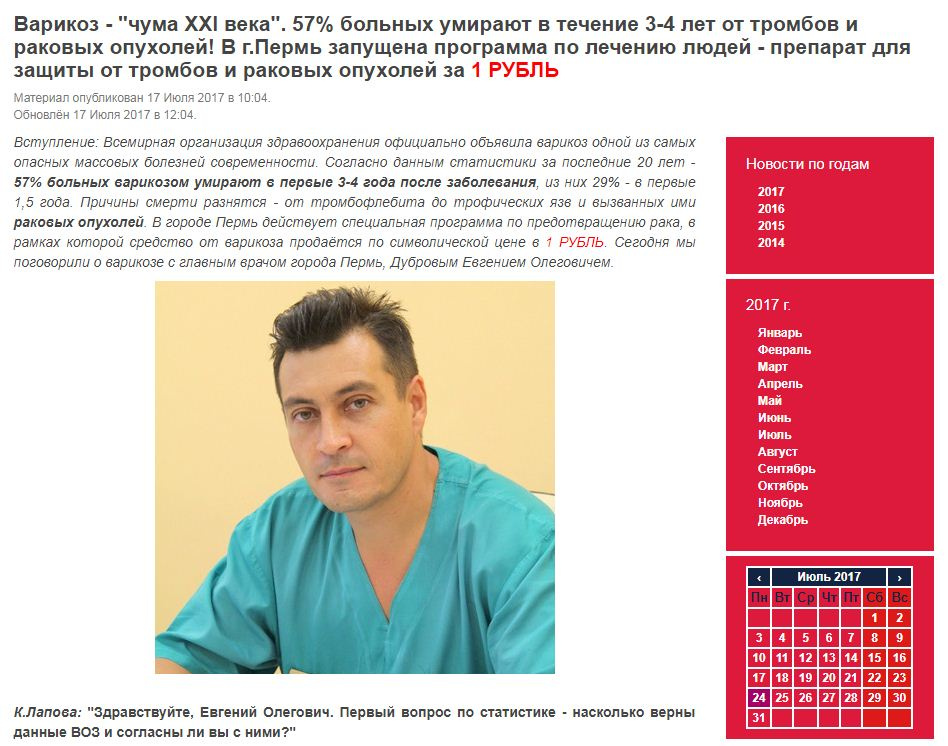 Варикоз - "чума XXI века". 57% больных умирают в течение 3-4 лет от тромбов и раковых опухолей! В г.Пермь запущена программа по лечению людей - препарат для защиты от тромбов и раковых опухолей за 1 РУБЛЬ

Материал опубликован 17 Июля 2017 в 10:04.
Обновлён 17 Июля 2017 в 12:04.

Вступление: Всемирная организация здравоохранения официально объявила варикоз одной из самых опасных массовых болезней современности. Согласно данным статистики за последние 20 лет - 57% больных варикозом умирают в первые 3-4 года после заболевания, из них 29% - в первые 1,5 года. Причины смерти разнятся - от тромбофлебита до трофических язв и вызванных ими раковых опухолей. В городе Пермь действует специальная программа по предотвращению рака, в рамках которой средство от варикоза продаётся по символической цене в 1 РУБЛЬ. Сегодня мы поговорили о варикозе с главным врачом города Пермь, Дубровым Евгением Олеговичем.

К.Лапова: "Здравствуйте, Евгений Олегович. Первый вопрос по статистике - насколько верны данные ВОЗ и согласны ли вы с ними?"

Новости по годам
2017
2016
2015
2014

2017 г.
Январь
Февраль
Март
Апрель
Май
Июнь
Июль
Август
Сентябрь
Октябрь
Ноябрь
Декабрь

‹ Июль 2017 ›

| Пн | Вт | Ср | Чт | Пт | Сб | Вс |
|---|---|---|---|---|---|---|
| | | | | | 1 | 2 |
| 3 | 4 | 5 | 6 | 7 | 8 | 9 |
| 10 | 11 | 12 | 13 | 14 | 15 | 16 |
| 17 | 18 | 19 | 20 | 21 | 22 | 23 |
| 24 | 25 | 26 | 27 | 28 | 29 | 30 |
| 31 | | | | | | |